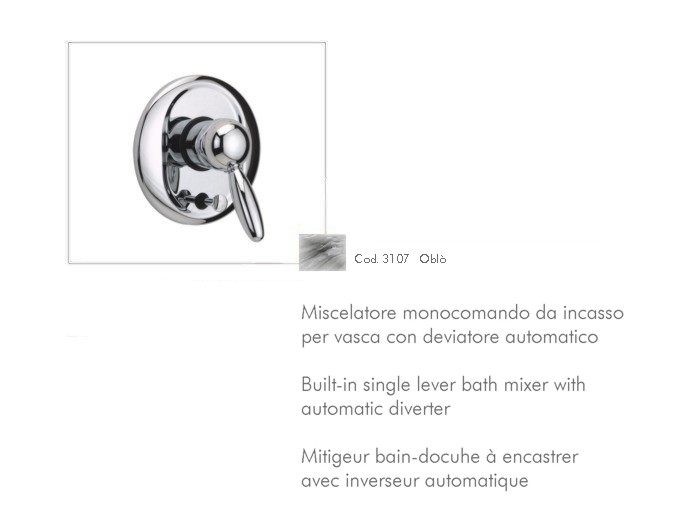 Cod. 3107 Oblò

Miscelatore monocomando da incasso per vasca con deviatore automatico

Built-in single lever bath mixer with automatic diverter

Mitigeur bain-docuhe à encastrer avec inverseur automatique